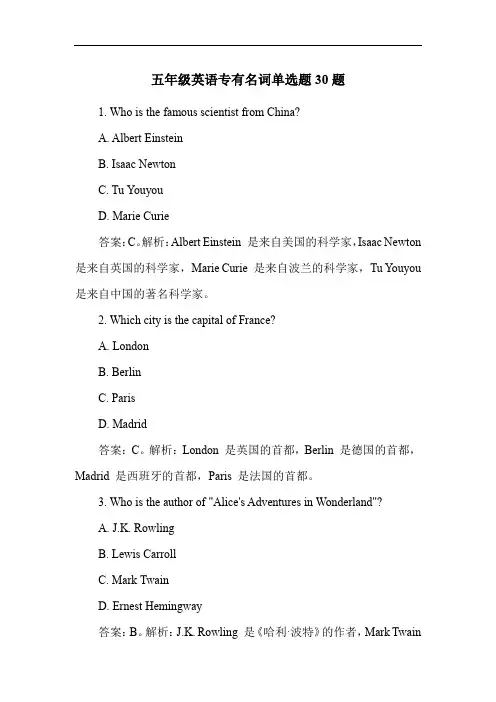 五年级英语专有名词单选题 30 题

1. Who is the famous scientist from China?

A. Albert Einstein

B. Isaac Newton

C. Tu Youyou

D. Marie Curie

答案：C。解析：Albert Einstein 是来自美国的科学家，Isaac Newton 是来自英国的科学家，Marie Curie 是来自波兰的科学家，Tu Youyou 是来自中国的著名科学家。

2. Which city is the capital of France?

A. London

B. Berlin

C. Paris

D. Madrid

答案：C。解析：London 是英国的首都，Berlin 是德国的首都，Madrid 是西班牙的首都，Paris 是法国的首都。

3. Who is the author of "Alice's Adventures in Wonderland"?

A. J.K. Rowling

B. Lewis Carroll

C. Mark Twain

D. Ernest Hemingway

答案：B。解析：J.K. Rowling 是《哈利·波特》的作者，Mark Twain